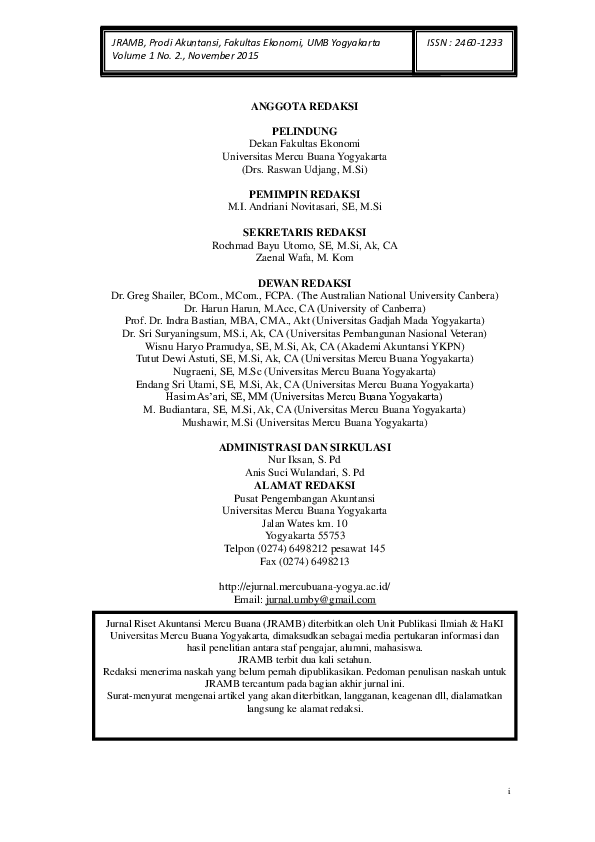 JRAMB, Prodi Akuntansi, Fakultas Ekonomi, UMB Yogyakarta
Volume 1 No. 2., November 2015

ISSN : 2460-1233

ANGGOTA REDAKSI

PELINDUNG
Dekan Fakultas Ekonomi
Universitas Mercu Buana Yogyakarta
(Drs. Raswan Udjang, M.Si)

PEMIMPIN REDAKSI
M.I. Andriani Novitasari, SE, M.Si

SEKRETARIS REDAKSI
Rochmad Bayu Utomo, SE, M.Si, Ak, CA
Zaenal Wafa, M. Kom

DEWAN REDAKSI
Dr. Greg Shailer, BCom., MCom., FCPA. (The Australian National University Canbera)
Dr. Harun Harun, M.Acc, CA (University of Canberra)
Prof. Dr. Indra Bastian, MBA, CMA., Akt (Universitas Gadjah Mada Yogyakarta)
Dr. Sri Suryaningsum, MS.i, Ak, CA (Universitas Pembangunan Nasional Veteran)
Wisnu Haryo Pramudya, SE, M.Si, Ak, CA (Akademi Akuntansi YKPN)
Tutut Dewi Astuti, SE, M.Si, Ak, CA (Universitas Mercu Buana Yogyakarta)
Nugraeni, SE, M.Sc (Universitas Mercu Buana Yogyakarta)
Endang Sri Utami, SE, M.Si, Ak, CA (Universitas Mercu Buana Yogyakarta)
Hasim As'ari, SE, MM (Universitas Mercu Buana Yogyakarta)
M. Budiantara, SE, M.Si, Ak, CA (Universitas Mercu Buana Yogyakarta)
Mushawir, M.Si (Universitas Mercu Buana Yogyakarta)

ADMINISTRASI DAN SIRKULASI
Nur Iksan, S. Pd
Anis Suci Wulandari, S. Pd
ALAMAT REDAKSI
Pusat Pengembangan Akuntansi
Universitas Mercu Buana Yogyakarta
Jalan Wates km. 10
Yogyakarta 55753
Telpon (0274) 6498212 pesawat 145
Fax (0274) 6498213

http://ejurnal.mercubuana-yogya.ac.id/
Email: jurnal.umby@gmail.com

Jurnal Riset Akuntansi Mercu Buana (JRAMB) diterbitkan oleh Unit Publikasi Ilmiah & HaKI Universitas Mercu Buana Yogyakarta, dimaksudkan sebagai media pertukaran informasi dan hasil penelitian antara staf pengajar, alumni, mahasiswa.
JRAMB terbit dua kali setahun.
Redaksi menerima naskah yang belum pernah dipublikasikan. Pedoman penulisan naskah untuk JRAMB tercantum pada bagian akhir jurnal ini.
Surat-menyurat mengenai artikel yang akan diterbitkan, langganan, keagenan dll, dialamatkan langsung ke alamat redaksi.

i